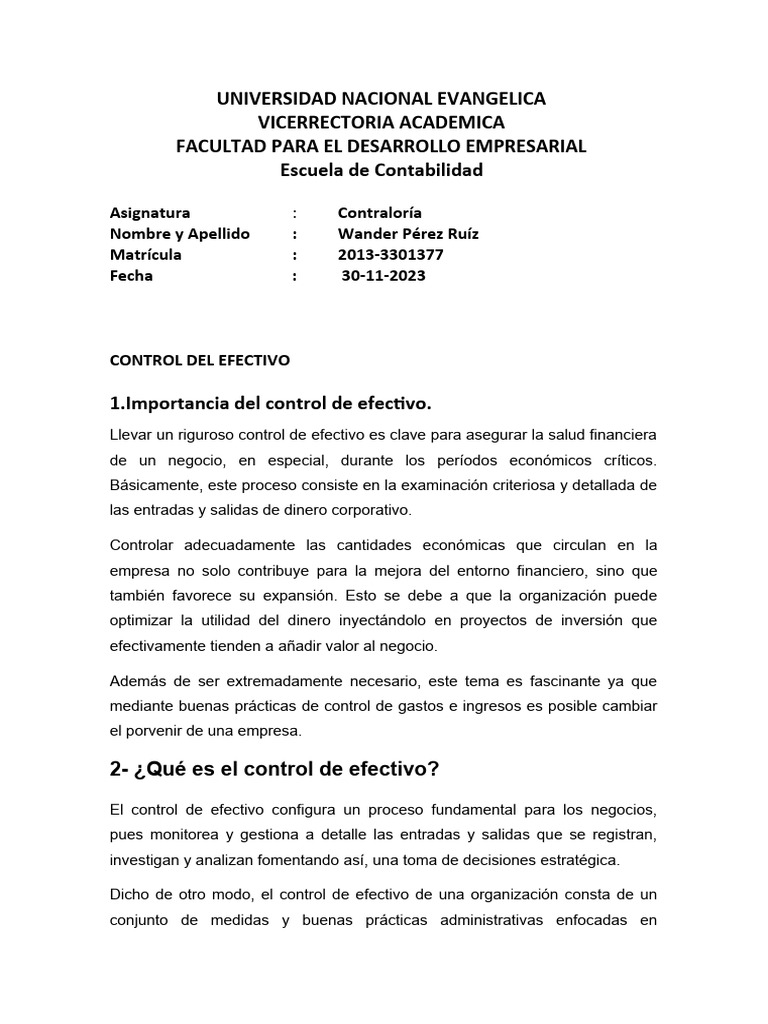 UNIVERSIDAD NACIONAL EVANGELICA
VICERRECTORIA ACADEMICA
FACULTAD PARA EL DESARROLLO EMPRESARIAL
Escuela de Contabilidad

| Asignatura | : | Contraloría |
|---|---|---|
| Nombre y Apellido | : | Wander Pérez Ruíz |
| Matrícula | : | 2013-3301377 |
| Fecha | : | 30-11-2023 |

CONTROL DEL EFECTIVO

1.Importancia del control de efectivo.

Llevar un riguroso control de efectivo es clave para asegurar la salud financiera de un negocio, en especial, durante los períodos económicos críticos. Básicamente, este proceso consiste en la examinación criteriosa y detallada de las entradas y salidas de dinero corporativo.

Controlar adecuadamente las cantidades económicas que circulan en la empresa no solo contribuye para la mejora del entorno financiero, sino que también favorece su expansión. Esto se debe a que la organización puede optimizar la utilidad del dinero inyectándolo en proyectos de inversión que efectivamente tienden a añadir valor al negocio.

Además de ser extremadamente necesario, este tema es fascinante ya que mediante buenas prácticas de control de gastos e ingresos es posible cambiar el porvenir de una empresa.

2- ¿Qué es el control de efectivo?

El control de efectivo configura un proceso fundamental para los negocios, pues monitorea y gestiona a detalle las entradas y salidas que se registran, investigan y analizan fomentando así, una toma de decisiones estratégica.

Dicho de otro modo, el control de efectivo de una organización consta de un conjunto de medidas y buenas prácticas administrativas enfocadas en